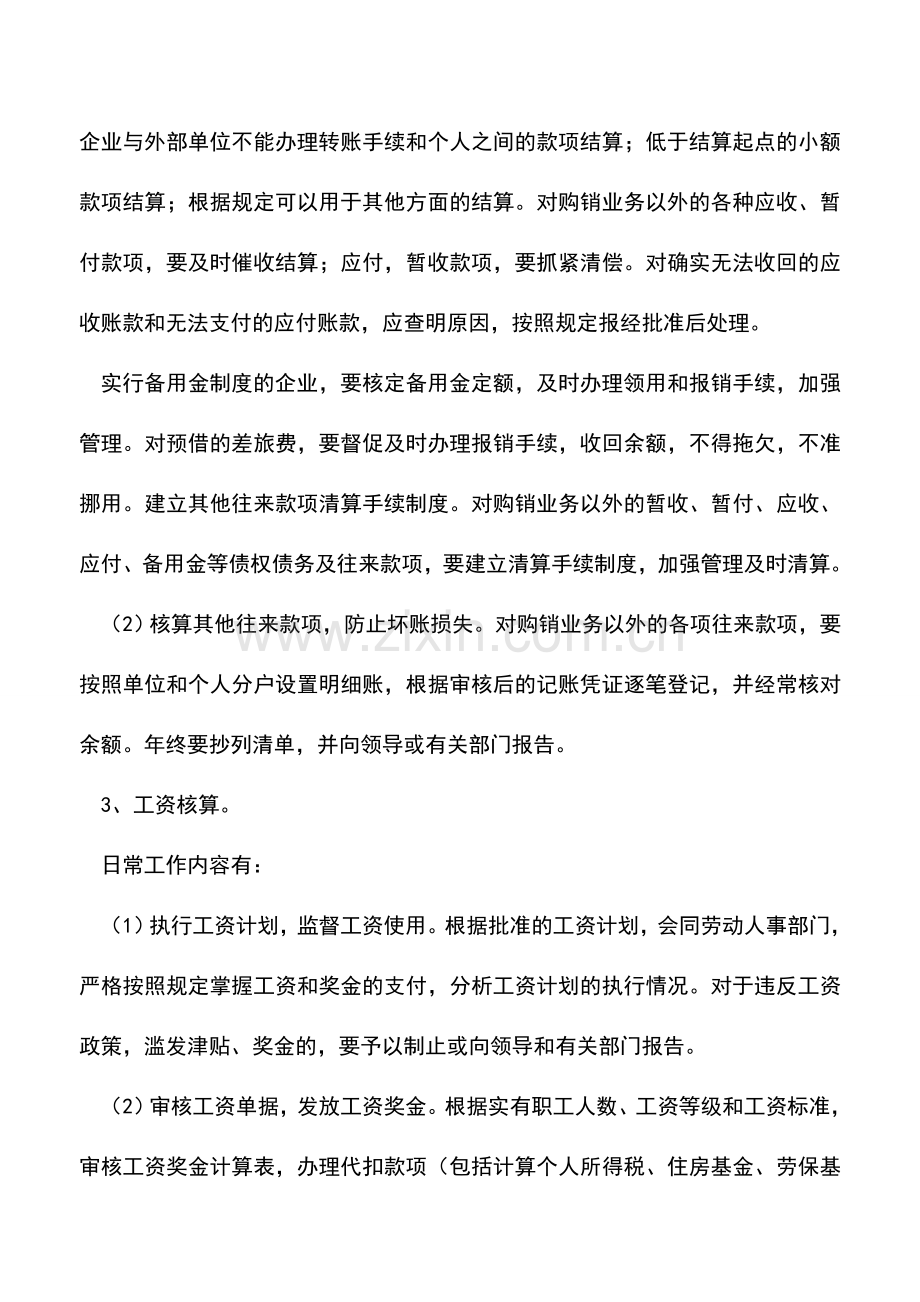 企业与外部单位不能办理转账手续和个人之间的款项结算；低于结算起点的小额款项结算；根据规定可以用于其他方面的结算。对购销业务以外的各种应收、暂付款项，要及时催收结算；应付，暂收款项，要抓紧清偿。对确实无法收回的应收账款和无法支付的应付账款，应查明原因，按照规定报经批准后处理。

实行备用金制度的企业，要核定备用金定额，及时办理领用和报销手续，加强管理。对预借的差旅费，要督促及时办理报销手续，收回余额，不得拖欠，不准挪用。建立其他往来款项清算手续制度。对购销业务以外的暂收、暂付、应收、应付、备用金等债权债务及往来款项，要建立清算手续制度，加强管理及时清算。

（2）核算其他往来款项，防止坏账损失。对购销业务以外的各项往来款项，要按照单位和个人分户设置明细账，根据审核后的记账凭证逐笔登记，并经常核对余额。年终要抄列清单，并向领导或有关部门报告。

3、工资核算。

日常工作内容有：

（1）执行工资计划，监督工资使用。根据批准的工资计划，会同劳动人事部门，严格按照规定掌握工资和奖金的支付，分析工资计划的执行情况。对于违反工资政策，滥发津贴、奖金的，要予以制止或向领导和有关部门报告。

（2）审核工资单据，发放工资奖金。根据实有职工人数、工资等级和工资标准，审核工资奖金计算表，办理代扣款项（包括计算个人所得税、住房基金、劳保基

www.zixin.com.cn